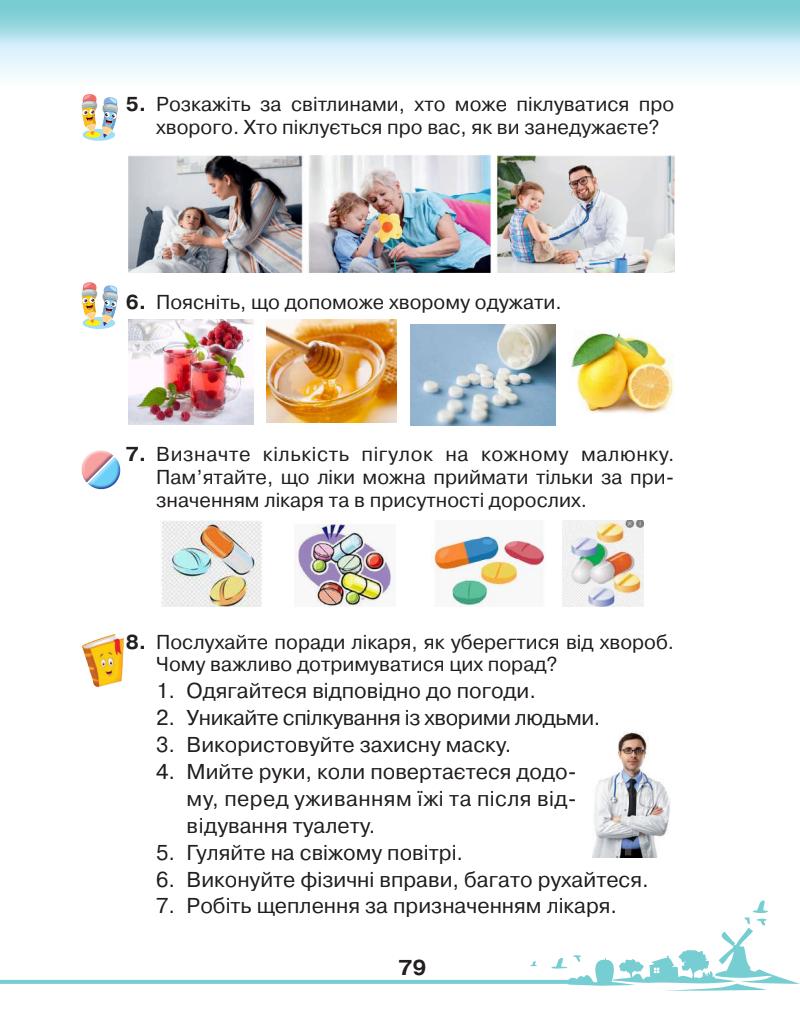 5. Розкажіть за світлинами, хто може піклуватися про хворого. Хто піклується про вас, як ви занедужаєте?

6. Поясніть, що допоможе хворому одужати.

7. Визначте кількість пігулок на кожному малюнку. Пам'ятайте, що ліки можна приймати тільки за призначенням лікаря та в присутності дорослих.

8. Послухайте поради лікаря, як уберегтися від хвороб. Чому важливо дотримуватися цих порад?
1. Одягайтеся відповідно до погоди.
2. Уникайте спілкування із хворими людьми.
3. Використовуйте захисну маску.
4. Мийте руки, коли повертаєтеся додому, перед уживанням їжі та після відвідування туалету.
5. Гуляйте на свіжому повітрі.
6. Виконуйте фізичні вправи, багато рухайтеся.
7. Робіть щеплення за призначенням лікаря.

79